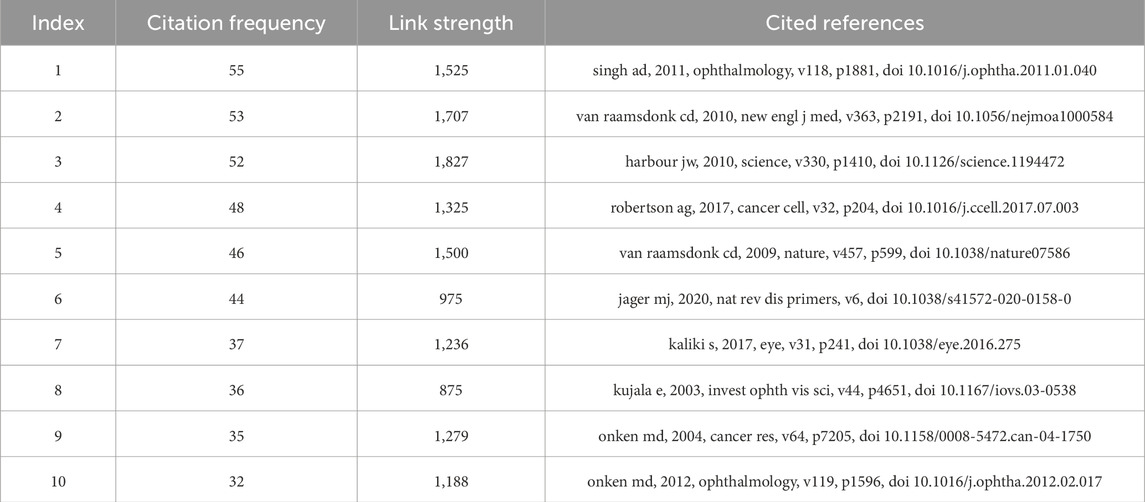 | Index | Citation frequency | Link strength | Cited references |
|---|---|---|---|
| 1 | 55 | 1,525 | singh ad, 2011, ophthalmology, v118, p1881, doi 10.1016/j.ophtha.2011.01.040 |
| 2 | 53 | 1,707 | van raamsdonk cd, 2010, new engl j med, v363, p2191, doi 10.1056/nejmoa1000584 |
| 3 | 52 | 1,827 | harbour jw, 2010, science, v330, p1410, doi 10.1126/science.1194472 |
| 4 | 48 | 1,325 | robertson ag, 2017, cancer cell, v32, p204, doi 10.1016/j.ccell.2017.07.003 |
| 5 | 46 | 1,500 | van raamsdonk cd, 2009, nature, v457, p599, doi 10.1038/nature07586 |
| 6 | 44 | 975 | jager mj, 2020, nat rev dis primers, v6, doi 10.1038/s41572-020-0158-0 |
| 7 | 37 | 1,236 | kaliki s, 2017, eye, v31, p241, doi 10.1038/eye.2016.275 |
| 8 | 36 | 875 | kujala e, 2003, invest ophth vis sci, v44, p4651, doi 10.1167/iovs.03-0538 |
| 9 | 35 | 1,279 | onken md, 2004, cancer res, v64, p7205, doi 10.1158/0008-5472.can-04-1750 |
| 10 | 32 | 1,188 | onken md, 2012, ophthalmology, v119, p1596, doi 10.1016/j.ophtha.2012.02.017 |